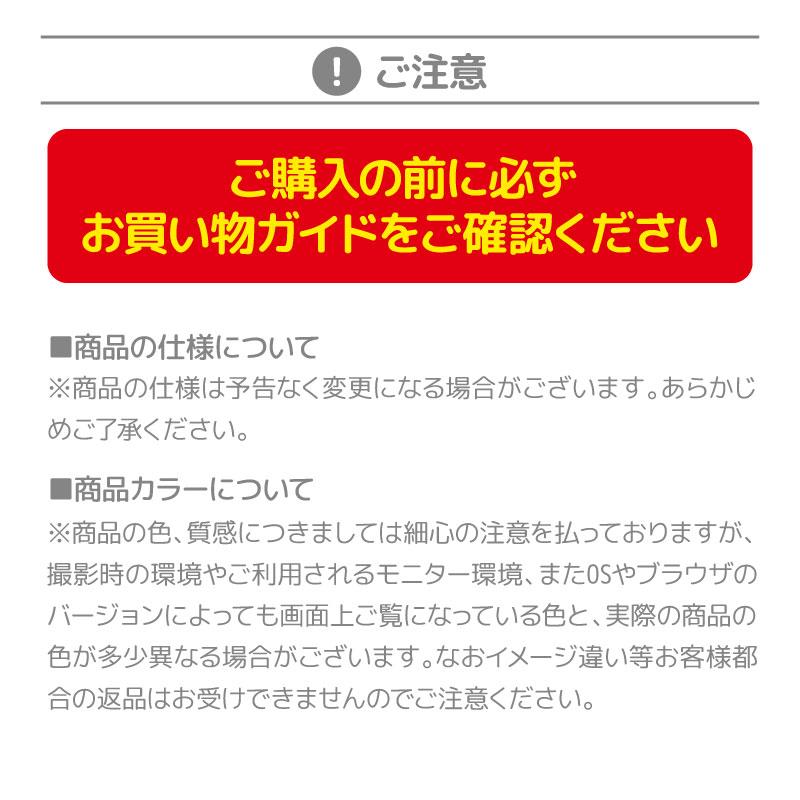 ! ご注意

ご購入の前に必ず
お買い物ガイドをご確認ください

■商品の仕様について
※商品の仕様は予告なく変更になる場合がございます。あらかじめご了承ください。

■商品カラーについて
※商品の色、質感につきましては細心の注意を払っておりますが、撮影時の環境やご利用されるモニター環境、またOSやブラウザのバージョンによっても画面上ご覧になっている色と、実際の商品の色が多少異なる場合がございます。なおイメージ違い等お客様都合の返品はお受けできませんのでご注意ください。